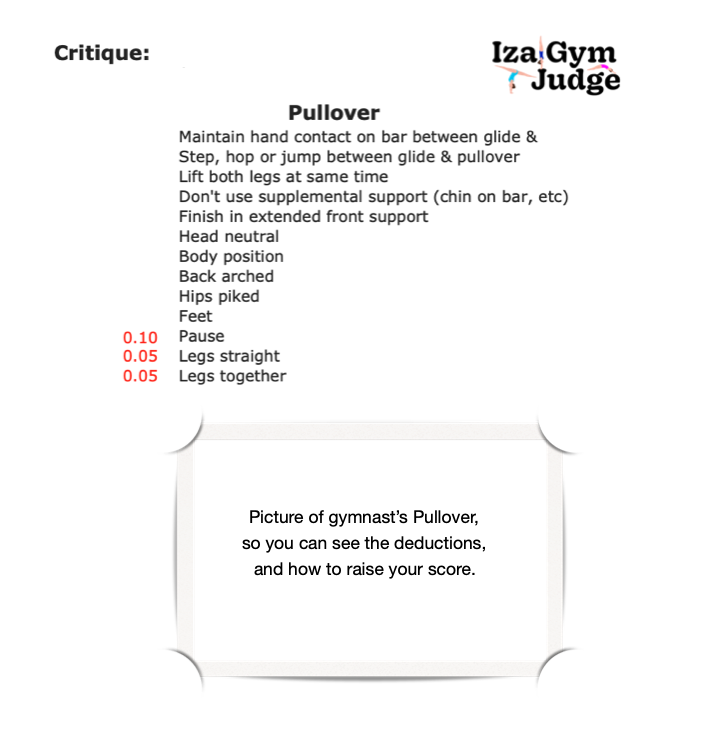 Critique:

Iza Gym Judge

Pullover

Maintain hand contact on bar between glide &
Step, hop or jump between glide & pullover
Lift both legs at same time
Don't use supplemental support (chin on bar, etc)
Finish in extended front support
Head neutral
Body position
Back arched
Hips piked
Feet
0.10 Pause
0.05 Legs straight
0.05 Legs together

Picture of gymnast's Pullover, so you can see the deductions, and how to raise your score.